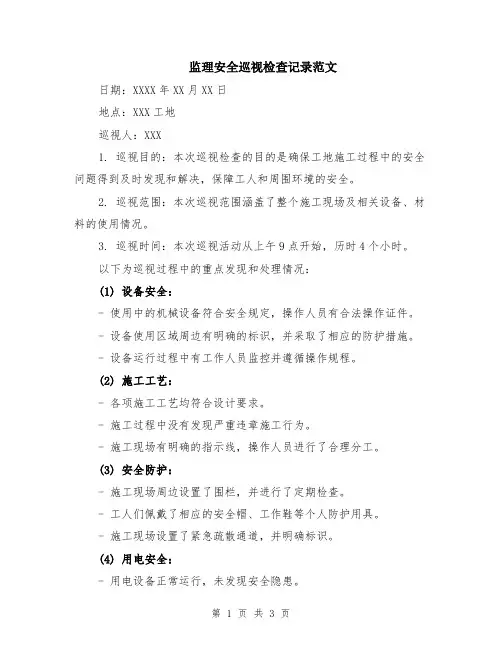 监理安全巡视检查记录范文

日期：XXXX 年 XX 月 XX 日

地点：XXX 工地

巡视人：XXX

1. 巡视目的：本次巡视检查的目的是确保工地施工过程中的安全问题得到及时发现和解决，保障工人和周围环境的安全。

2. 巡视范围：本次巡视范围涵盖了整个施工现场及相关设备、材料的使用情况。

3. 巡视时间：本次巡视活动从上午 9 点开始，历时 4 个小时。

以下为巡视过程中的重点发现和处理情况：

(1) 设备安全：

- 使用中的机械设备符合安全规定，操作人员有合法操作证件。

- 设备使用区域周边有明确的标识，并采取了相应的防护措施。

- 设备运行过程中有工作人员监控并遵循操作规程。

(2) 施工工艺：

- 各项施工工艺均符合设计要求。

- 施工过程中没有发现严重违章施工行为。

- 施工现场有明确的指示线，操作人员进行了合理分工。

(3) 安全防护：

- 施工现场周边设置了围栏，并进行了定期检查。

- 工人们佩戴了相应的安全帽、工作鞋等个人防护用具。

- 施工现场设置了紧急疏散通道，并明确标识。

(4) 用电安全：

- 用电设备正常运行，未发现安全隐患。

第 1 页 共 3 页